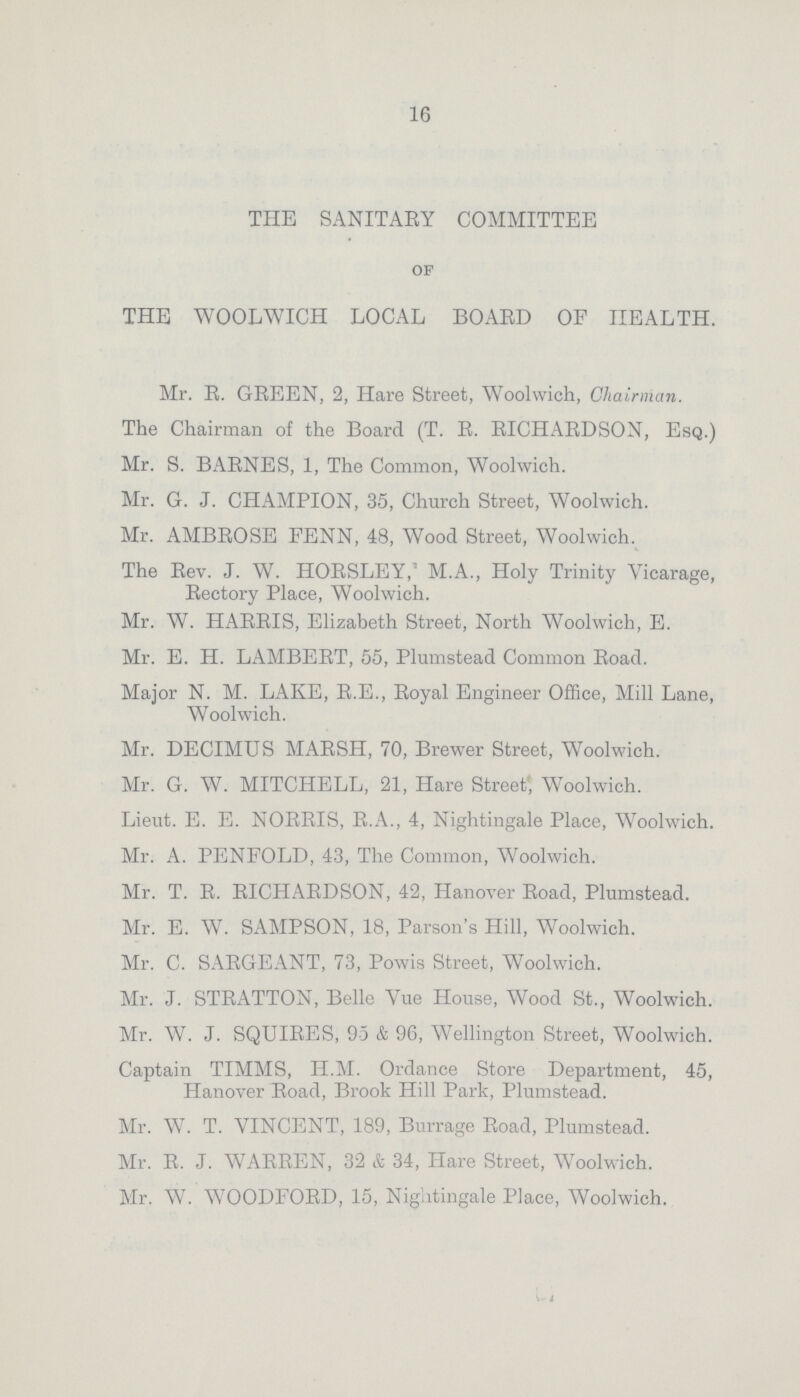 16

THE SANITARY COMMITTEE

OF

THE WOOLWICH LOCAL BOARD OF HEALTH.

Mr. R. GREEN, 2, Hare Street, Woolwich, Chairman.

The Chairman of the Board (T. R. RICHARDSON, Esq.)

Mr. S. BARNES, 1, The Common, Woolwich.

Mr. G. J. CHAMPION, 35, Church Street, Woolwich.

Mr. AMBROSE FENN, 48, Wood Street, Woolwich.

The Rev. J. W. HORSLEY, M.A., Holy Trinity Vicarage, Rectory Place, Woolwich.

Mr. W. HARRIS, Elizabeth Street, North Woolwich, E.

Mr. E. H. LAMBERT, 55, Plumstead Common Road.

Major N. M. LAKE, R.E., Royal Engineer Office, Mill Lane, Woolwich.

Mr. DECIMUS MARSH, 70, Brewer Street, Woolwich.

Mr. G. W. MITCHELL, 21, Hare Street, Woolwich.

Lieut. E. E. NORRIS, R.A., 4, Nightingale Place, Woolwich.

Mr. A. PENFOLD, 43, The Common, Woolwich.

Mr. T. R. RICHARDSON, 42, Hanover Road, Plumstead.

Mr. E. W. SAMPSON, 18, Parson's Hill, Woolwich.

Mr. C. SARGEANT, 73, Powis Street, Woolwich.

Mr. J. STRATTON, Belle Vue House, Wood St., Woolwich.

Mr. W. J. SQUIRES, 95 & 96, Wellington Street, Woolwich.

Captain TIMMS, H.M. Ordance Store Department, 45, Hanover Road, Brook Hill Park, Plumstead.

Mr. W. T. VINCENT, 189, Burrage Road, Plumstead.

Mr. R. J. WARREN, 32 & 34, Hare Street, Woolwich.

Mr. W. WOODFORD, 15, Nightingale Place, Woolwich.